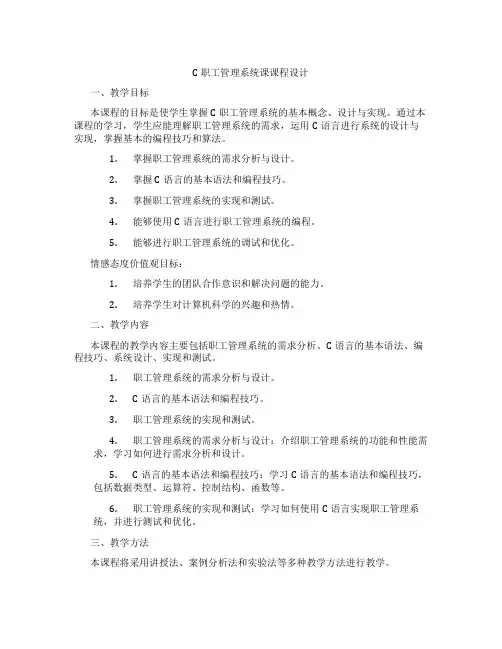 C 职工管理系统课课程设计

一、教学目标

本课程的目标是使学生掌握 C 职工管理系统的基本概念、设计与实现。通过本课程的学习，学生应能理解职工管理系统的需求，运用 C 语言进行系统的设计与实现，掌握基本的编程技巧和算法。

1. 掌握职工管理系统的需求分析与设计。

2. 掌握 C 语言的基本语法和编程技巧。

3. 掌握职工管理系统的实现和测试。

4. 能够使用 C 语言进行职工管理系统的编程。

5. 能够进行职工管理系统的调试和优化。

情感态度价值观目标：

1. 培养学生的团队合作意识和解决问题的能力。

2. 培养学生对计算机科学的兴趣和热情。

二、教学内容

本课程的教学内容主要包括职工管理系统的需求分析、C 语言的基本语法、编程技巧、系统设计、实现和测试。

1. 职工管理系统的需求分析与设计。

2. C 语言的基本语法和编程技巧。

3. 职工管理系统的实现和测试。

4. 职工管理系统的需求分析与设计：介绍职工管理系统的功能和性能需求，学习如何进行需求分析和设计。

5. C 语言的基本语法和编程技巧：学习 C 语言的基本语法和编程技巧，包括数据类型、运算符、控制结构、函数等。

6. 职工管理系统的实现和测试：学习如何使用 C 语言实现职工管理系统，并进行测试和优化。

三、教学方法

本课程将采用讲授法、案例分析法和实验法等多种教学方法进行教学。